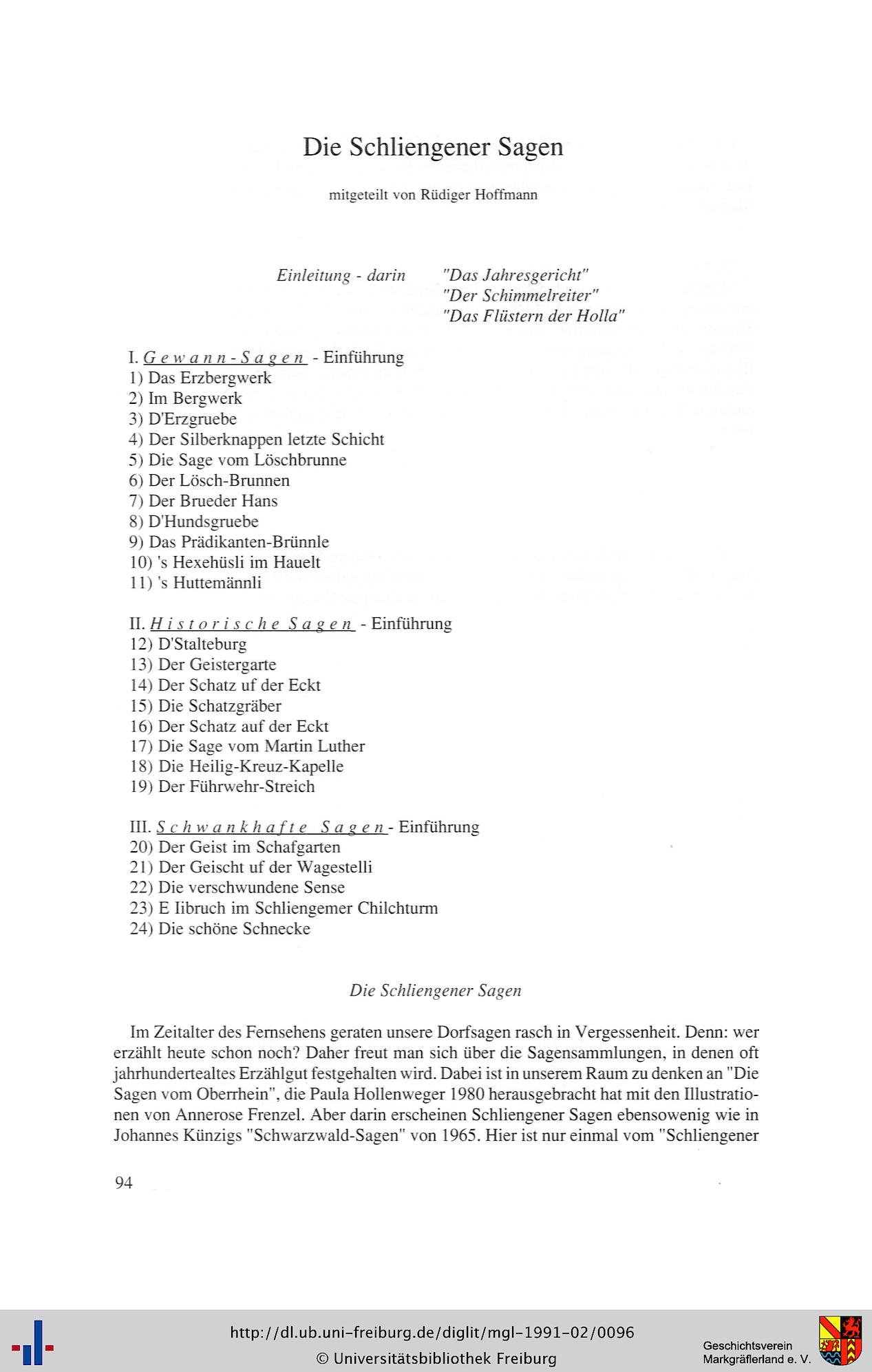 Die Schliengener Sagen

mitgeteilt von Rüdiger Hoffmann

Einleitung - darin "Das Jahresgericht"
"Der Schimmelreiter"
"Das Flüstern der Holla"

I. Gewann-Sagen - Einführung
1) Das Erzbergwerk
2) Im Bergwerk
3) D'Erzgruebe
4) Der Silberknappen letzte Schicht
5) Die Sage vom Löschbrunne
6) Der Lösch-Brunnen
7) Der Brueder Hans
8) D'Hundsgruebe
9) Das Prädikanten-Brünnle
10) 's Hexehüsli im Hauelt
11) 's Huttemännli

II. Historische Sagen - Einführung
12) D'Stalteburg
13) Der Geistergarte
14) Der Schatz uf der Eckt
15) Die Schatzgräber
16) Der Schatz auf der Eckt
17) Die Sage vom Martin Luther
18) Die Heilig-Kreuz-Kapelle
19) Der Führwehr-Streich

III. Schwankhafte Sagen - Einführung
20) Der Geist im Schafgarten
21) Der Geischt uf der Wagestelli
22) Die verschwundene Sense
23) E Iibruch im Schliengemer Chilchturm
24) Die schöne Schnecke

Die Schliengener Sagen

Im Zeitalter des Fernsehens geraten unsere Dorfsagen rasch in Vergessenheit. Denn: wer erzählt heute schon noch? Daher freut man sich über die Sagensammlungen, in denen oft jahrhundertealtes Erzählgut festgehalten wird. Dabei ist in unserem Raum zu denken an "Die Sagen vom Oberrhein", die Paula Hollenweger 1980 herausgebracht hat mit den Illustrationen von Annerose Frenzel. Aber darin erscheinen Schliengener Sagen ebensowenig wie in Johannes Künzigs "Schwarzwald-Sagen" von 1965. Hier ist nur einmal vom "Schliengener

94

http://dl.ub.uni-freiburg.de/diglit/mgl-1991-02/0096
© Universitätsbibliothek Freiburg

Geschichtsverein
Markgräflerland e. V.